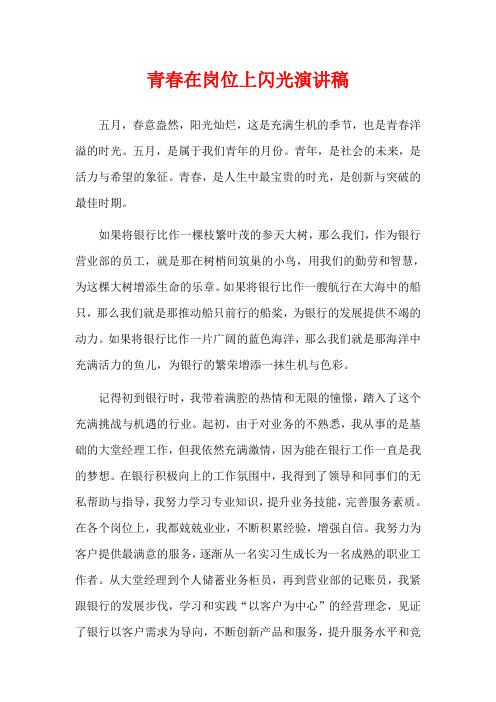 青春在岗位上闪光演讲稿

五月，春意盎然，阳光灿烂，这是充满生机的季节，也是青春洋溢的时光。五月，是属于我们青年的月份。青年，是社会的未来，是活力与希望的象征。青春，是人生中最宝贵的时光，是创新与突破的最佳时期。

如果将银行比作一棵枝繁叶茂的参天大树，那么我们，作为银行营业部的员工，就是那在树梢间筑巢的小鸟，用我们的勤劳和智慧，为这棵大树增添生命的乐章。如果将银行比作一艘航行在大海中的船只，那么我们就是那推动船只前行的船桨，为银行的发展提供不竭的动力。如果将银行比作一片广阔的蓝色海洋，那么我们就是那海洋中充满活力的鱼儿，为银行的繁荣增添一抹生机与色彩。

记得初到银行时，我带着满腔的热情和无限的憧憬，踏入了这个充满挑战与机遇的行业。起初，由于对业务的不熟悉，我从事的是基础的大堂经理工作，但我依然充满激情，因为能在银行工作一直是我的梦想。在银行积极向上的工作氛围中，我得到了领导和同事们的无私帮助与指导，我努力学习专业知识，提升业务技能，完善服务素质。在各个岗位上，我都兢兢业业，不断积累经验，增强自信。我努力为客户提供最满意的服务，逐渐从一名实习生成长为一名成熟的职业工作者。从大堂经理到个人储蓄业务柜员，再到营业部的记账员，我紧跟银行的发展步伐，学习和实践“以客户为中心”的经营理念，见证了银行以客户需求为导向，不断创新产品和服务，提升服务水平和竞